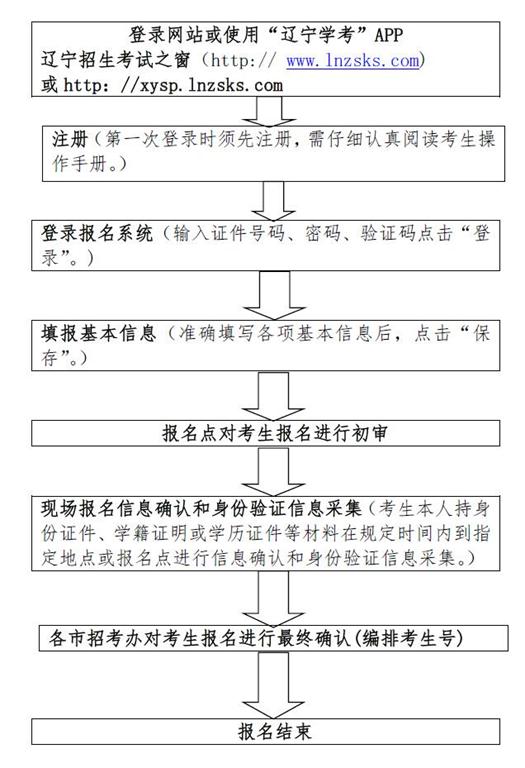 登录网站或使用“辽宁学考”APP
辽宁招生考试之窗（http:// www.lnzsks.com）
或 http: //xysp.lnzsks.com

注册（第一次登录时须先注册，需仔细认真阅读考生操作手册。）

登录报名系统（输入证件号码、密码、验证码点击“登录”。）

填报基本信息（准确填写各项基本信息后，点击“保存”。）

报名点对考生报名进行初审

现场报名信息确认和身份验证信息采集（考生本人持身份证件、学籍证明或学历证件等材料在规定时间内到指定地点或报名点进行信息确认和身份验证信息采集。）

各市招考办对考生报名进行最终确认(编排考生号)

报名结束